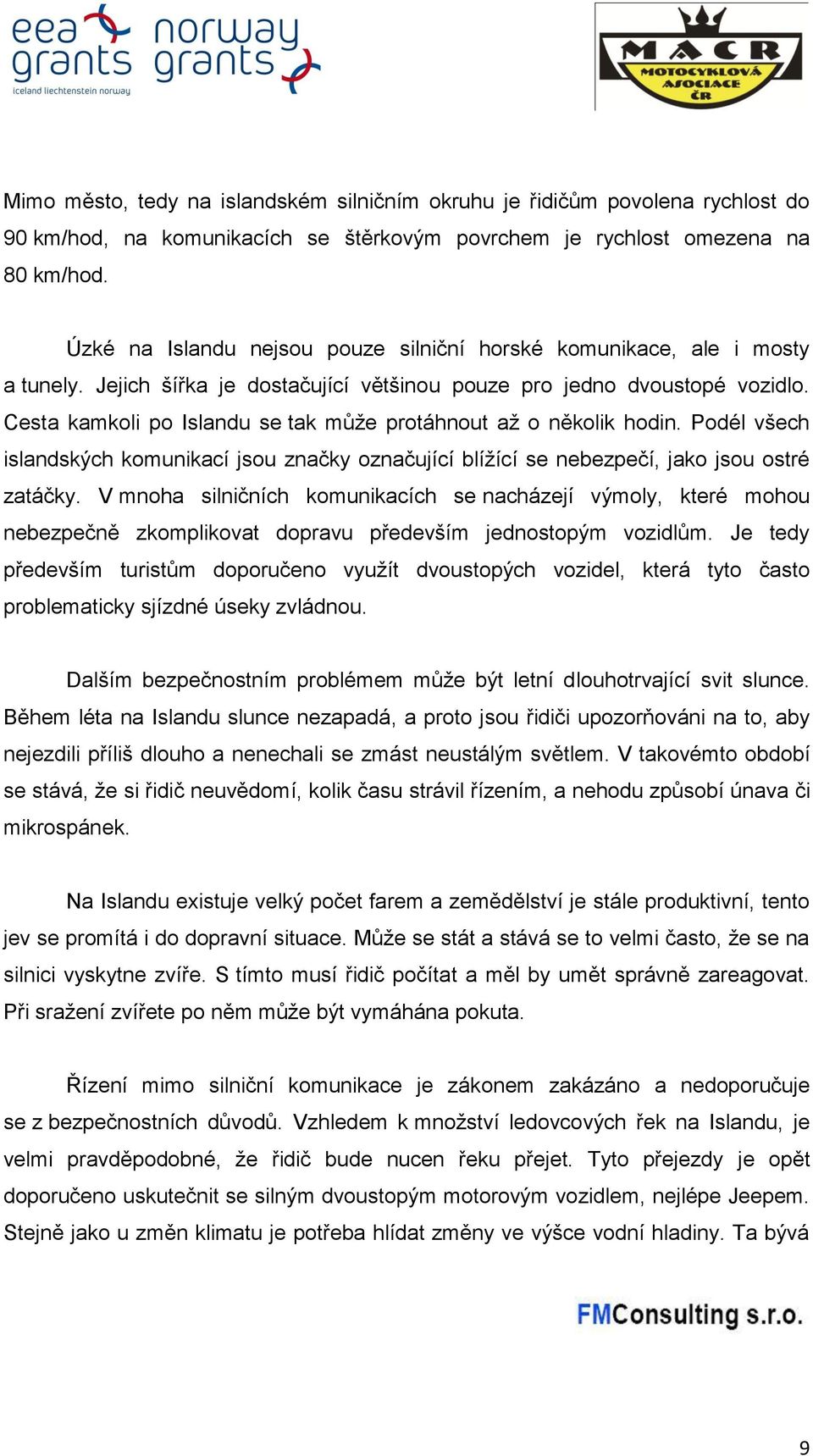 eea grants
iceland liechtenstein norway

norway grants

MACR
MOTOCYKLOVÁ ASOCIACE ČR

Mimo město, tedy na islandském silničním okruhu je řidičům povolena rychlost do 90 km/hod, na komunikacích se štěrkovým povrchem je rychlost omezena na 80 km/hod.

Úzké na Islandu nejsou pouze silniční horské komunikace, ale i mosty a tunely. Jejich šířka je dostačující většinou pouze pro jedno dvoustopé vozidlo. Cesta kamkoli po Islandu se tak může protáhnout až o několik hodin. Podél všech islandských komunikací jsou značky označující blížící se nebezpečí, jako jsou ostré zatáčky. V mnoha silničních komunikacích se nacházejí výmoly, které mohou nebezpečně zkomplikovat dopravu především jednostopým vozidlům. Je tedy především turistům doporučeno využít dvoustopých vozidel, která tyto často problematicky sjízdné úseky zvládnou.

Dalším bezpečnostním problémem může být letní dlouhotrvající svit slunce. Během léta na Islandu slunce nezapadá, a proto jsou řidiči upozorňováni na to, aby nejezdili příliš dlouho a nenechali se zmást neustálým světlem. V takovémto období se stává, že si řidič neuvědomí, kolik času strávil řízením, a nehodu způsobí únava či mikrospánek.

Na Islandu existuje velký počet farem a zemědělství je stále produktivní, tento jev se promítá i do dopravní situace. Může se stát a stává se to velmi často, že se na silnici vyskytne zvíře. S tímto musí řidič počítat a měl by umět správně zareagovat. Při sražení zvířete po něm může být vymáhána pokuta.

Řízení mimo silniční komunikace je zákonem zakázáno a nedoporučuje se z bezpečnostních důvodů. Vzhledem k množství ledovcových řek na Islandu, je velmi pravděpodobné, že řidič bude nucen řeku přejet. Tyto přejezdy je opět doporučeno uskutečnit se silným dvoustopým motorovým vozidlem, nejlépe Jeepem. Stejně jako u změn klimatu je potřeba hlídat změny ve výšce vodní hladiny. Ta bývá

FMConsulting s.r.o.

9